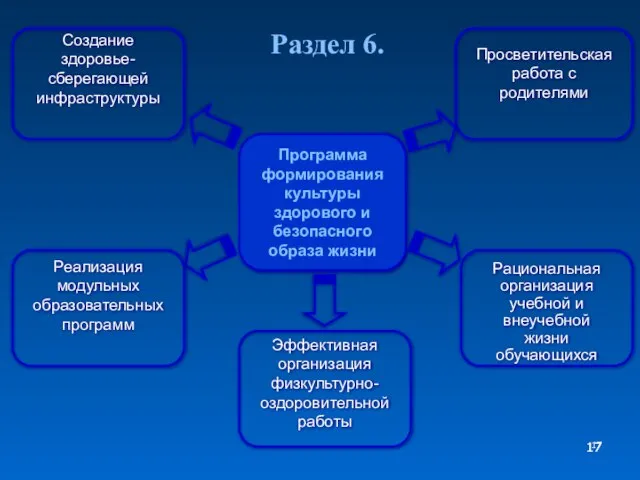 Раздел 6.

Создание здоровье-сберегающей инфраструктуры

Просветительская работа с родителями

Программа формирования культуры здорового и безопасного образа жизни

Реализация модульных образовательных программ

Рациональная организация учебной и внеучебной жизни обучающихся

Эффективная организация физкультурно-оздоровительной работы

17